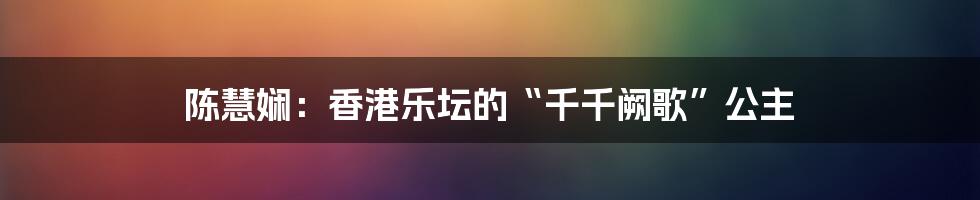 陈慧娴：香港乐坛的“千千阙歌”公主